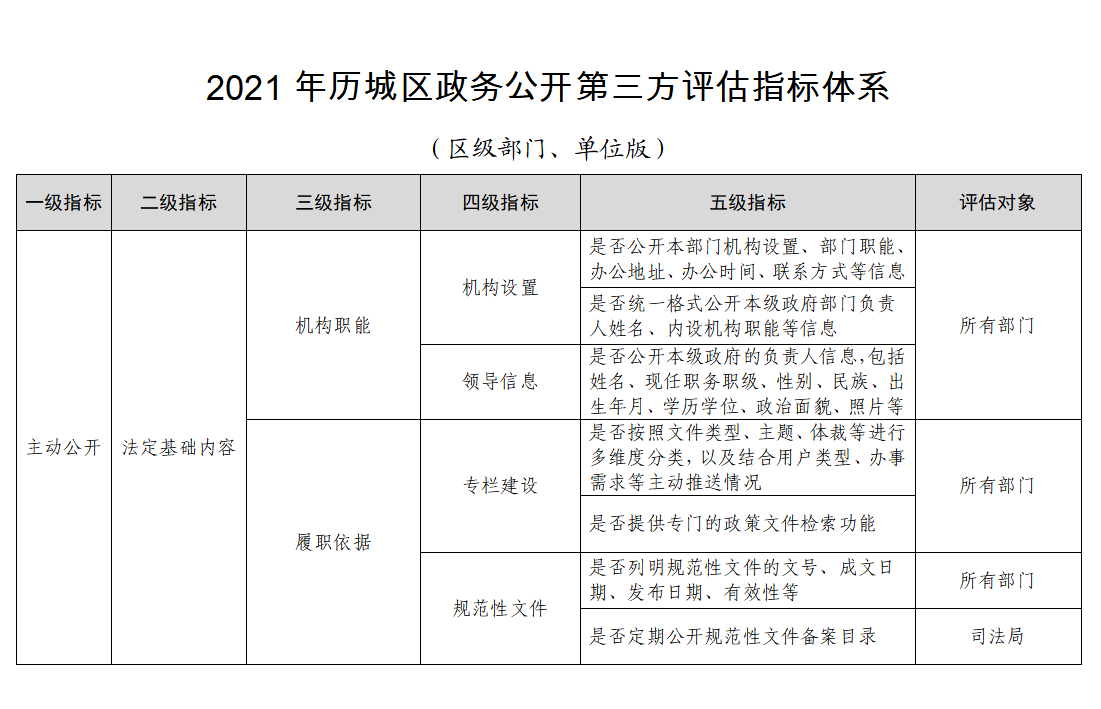 2021 年历城区政务公开第三方评估指标体系

（区级部门、单位版）

| 一级指标 | 二级指标 | 三级指标 | 四级指标 | 五级指标 | 评估对象 |
|---|---|---|---|---|---|
| 主动公开 | 法定基础内容 | 机构职能 | 机构设置 | 是否公开本部门机构设置、部门职能、办公地址、办公时间、联系方式等信息 | 所有部门 |
| | | | | 是否统一格式公开本级政府部门负责人姓名、内设机构职能等信息 | |
| | | | 领导信息 | 是否公开本级政府的负责人信息,包括姓名、现任职务职级、性别、民族、出生年月、学历学位、政治面貌、照片等 | |
| | | 履职依据 | 专栏建设 | 是否按照文件类型、主题、体裁等进行多维度分类，以及结合用户类型、办事需求等主动推送情况 | 所有部门 |
| | | | | 是否提供专门的政策文件检索功能 | |
| | | | 规范性文件 | 是否列明规范性文件的文号、成文日期、发布日期、有效性等 | 所有部门 |
| | | | | 是否定期公开规范性文件备案目录 | 司法局 |